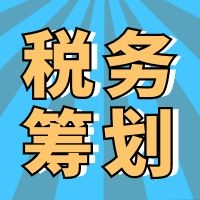 税务
筹划